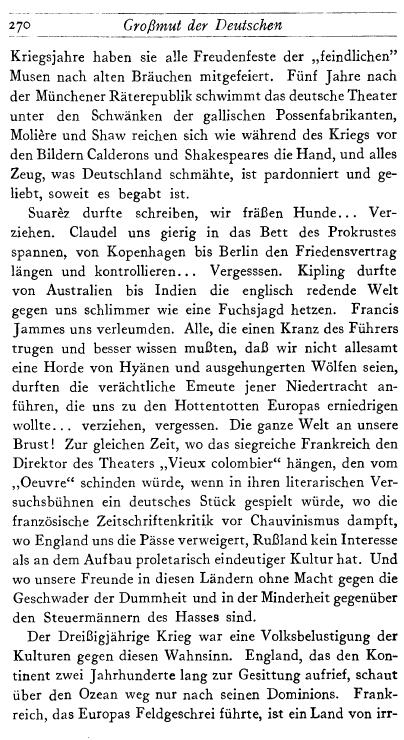 270 Großmut der Deutschen

Kriegsjahre haben sie alle Freudenfeste der „feindlichen" Musen nach alten Bräuchen mitgefeiert. Fünf Jahre nach der Münchener Räterepublik schwimmt das deutsche Theater unter den Schwänken der gallischen Possenfabrikanten, Molière und Shaw reichen sich wie während des Kriegs vor den Bildern Calderons und Shakespeares die Hand, und alles Zeug, was Deutschland schmähte, ist pardonniert und geliebt, soweit es begabt ist.

Suarèz durfte schreiben, wir fräßen Hunde... Verziehen. Claudel uns gierig in das Bett des Prokrustes spannen, von Kopenhagen bis Berlin den Friedensvertrag längen und kontrollieren... Vergesssen. Kipling durfte von Australien bis Indien die englisch redende Welt gegen uns schlimmer wie eine Fuchsjagd hetzen. Francis Jammes uns verleumden. Alle, die einen Kranz des Führers trugen und besser wissen mußten, daß wir nicht allesamt eine Horde von Hyänen und ausgehungerten Wölfen seien, durften die verächtliche Emeute jener Niedertracht anführen, die uns zu den Hottentotten Europas erniedrigen wollte... verziehen, vergessen. Die ganze Welt an unsere Brust! Zur gleichen Zeit, wo das siegreiche Frankreich den Direktor des Theaters „Vieux colombier" hängen, den vom „Oeuvre" schinden würde, wenn in ihren literarischen Versuchsbühnen ein deutsches Stück gespielt würde, wo die französische Zeitschriftenkritik vor Chauvinismus dampft, wo England uns die Pässe verweigert, Rußland kein Interesse als an dem Aufbau proletarisch eindeutiger Kultur hat. Und wo unsere Freunde in diesen Ländern ohne Macht gegen die Geschwader der Dummheit und in der Minderheit gegenüber den Steuermännern des Hasses sind.

Der Dreißigjährige Krieg war eine Volksbelustigung der Kulturen gegen diesen Wahnsinn. England, das den Kontinent zwei Jahrhunderte lang zur Gesittung aufrief, schaut über den Ozean weg nur nach seinen Dominions. Frankreich, das Europas Feldgeschrei führte, ist ein Land von irr-